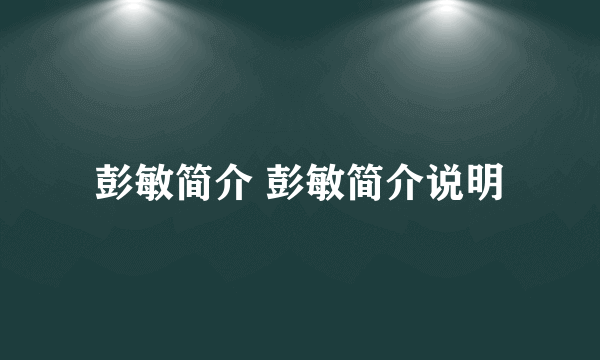 彭敏简介 彭敏简介说明